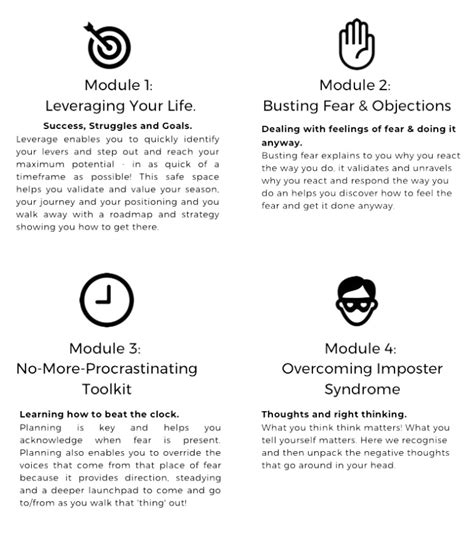 Module 1:
Leveraging Your Life.

Success, Struggles and Goals.
Leverage enables you to quickly identify your levers and step out and reach your maximum potential - in as quick of a timeframe as possible! This safe space helps you validate and value your season, your journey and your positioning and you walk away with a roadmap and strategy showing you how to get there.

Module 2:
Busting Fear & Objections

Dealing with feelings of fear & doing it anyway.
Busting fear explains to you why you react the way you do, it validates and unravels why you react and respond the way you do an helps you discover how to feel the fear and get it done anyway.

Module 3:
No-More-Procrastinating Toolkit

Learning how to beat the clock.
Planning is key and helps you acknowledge when fear is present. Planning also enables you to override the voices that come from that place of fear because it provides direction, steadying and a deeper launchpad to come and go to/from as you walk that 'thing' out!

Module 4:
Overcoming Imposter Syndrome

Thoughts and right thinking.
What you think think matters! What you tell yourself matters. Here we recognise and then unpack the negative thoughts that go around in your head.